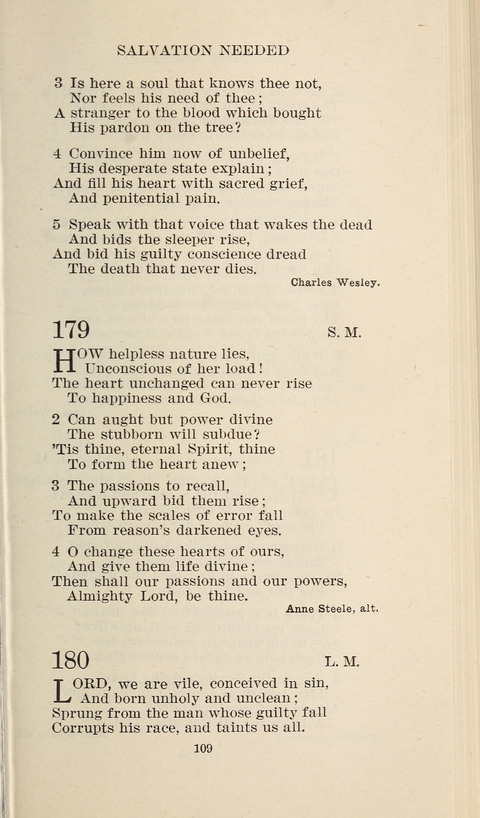 SALVATION NEEDED

3 Is here a soul that knows thee not,
Nor feels his need of thee;
A stranger to the blood which bought
His pardon on the tree?

4 Convince him now of unbelief,
His desperate state explain;
And fill his heart with sacred grief,
And penitential pain.

5 Speak with that voice that wakes the dead
And bids the sleeper rise,
And bid his guilty conscience dread
The death that never dies.

Charles Wesley.

179 S. M.

HOW helpless nature lies,
Unconscious of her load!
The heart unchanged can never rise
To happiness and God.

2 Can aught but power divine
The stubborn will subdue?
'Tis thine, eternal Spirit, thine
To form the heart anew;

3 The passions to recall,
And upward bid them rise;
To make the scales of error fall
From reason's darkened eyes.

4 O change these hearts of ours,
And give them life divine;
Then shall our passions and our powers,
Almighty Lord, be thine.

Anne Steele, alt.

180 L. M.

LORD, we are vile, conceived in sin,
And born unholy and unclean;
Sprung from the man whose guilty fall
Corrupts his race, and taints us all.

109